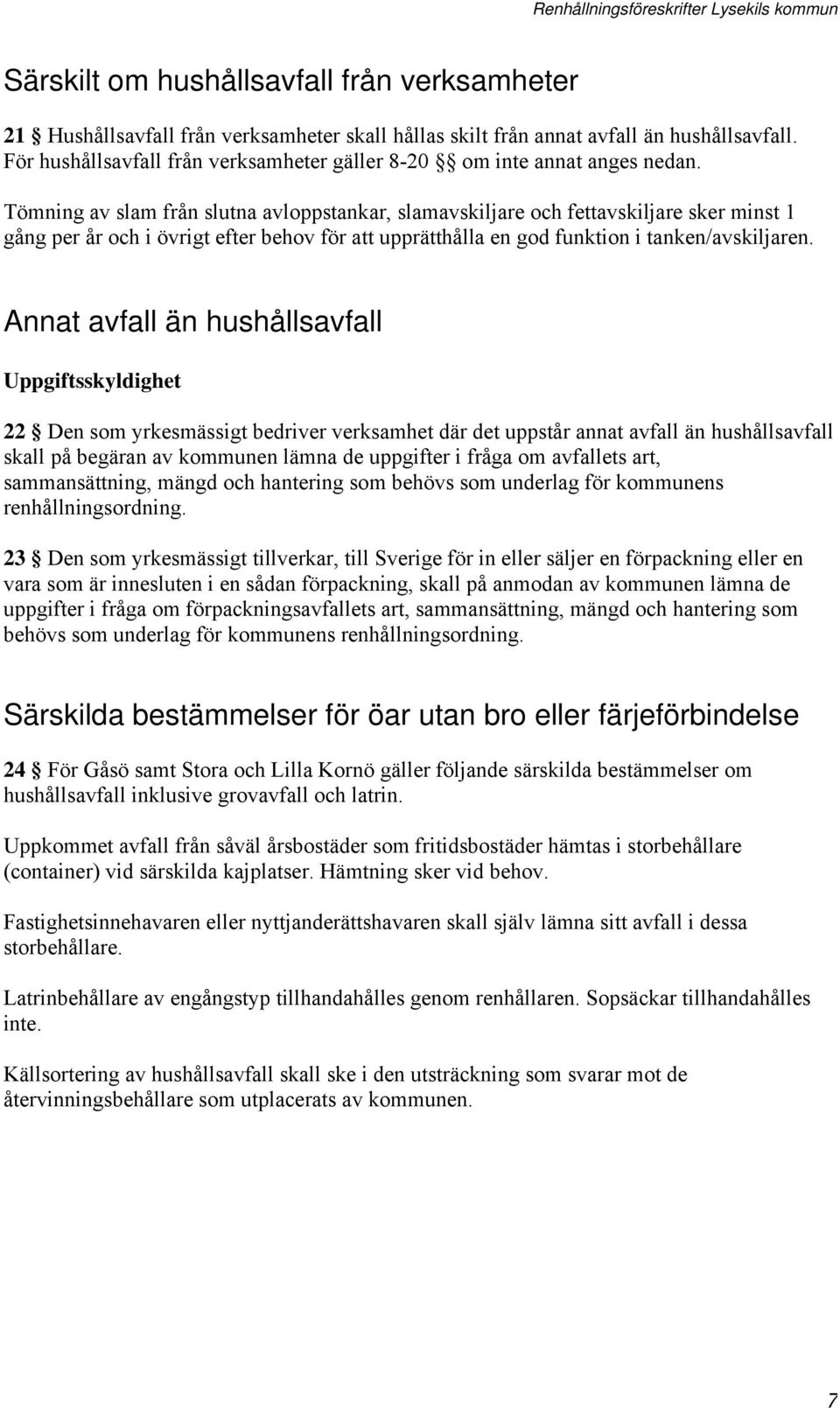 Renhållningsföreskrifter Lysekils kommun

Särskilt om hushållsavfall från verksamheter

21 § Hushållsavfall från verksamheter skall hållas skilt från annat avfall än hushållsavfall. För hushållsavfall från verksamheter gäller 8-20 §§ om inte annat anges nedan.

Tömning av slam från slutna avloppstankar, slamavskiljare och fettavskiljare sker minst 1 gång per år och i övrigt efter behov för att upprätthålla en god funktion i tanken/avskiljaren.

Annat avfall än hushållsavfall

Uppgiftsskyldighet

22 § Den som yrkesmässigt bedriver verksamhet där det uppstår annat avfall än hushållsavfall skall på begäran av kommunen lämna de uppgifter i fråga om avfallets art, sammansättning, mängd och hantering som behövs som underlag för kommunens renhållningsordning.

23 § Den som yrkesmässigt tillverkar, till Sverige för in eller säljer en förpackning eller en vara som är innesluten i en sådan förpackning, skall på anmodan av kommunen lämna de uppgifter i fråga om förpackningsavfallets art, sammansättning, mängd och hantering som behövs som underlag för kommunens renhållningsordning.

Särskilda bestämmelser för öar utan bro eller färjeförbindelse

24 § För Gåsö samt Stora och Lilla Kornö gäller följande särskilda bestämmelser om hushållsavfall inklusive grovavfall och latrin.

Uppkommet avfall från såväl årsbostäder som fritidsbostäder hämtas i storbehållare (container) vid särskilda kajplatser. Hämtning sker vid behov.

Fastighetsinnehavaren eller nyttjanderättshavaren skall själv lämna sitt avfall i dessa storbehållare.

Latrinbehållare av engångstyp tillhandahålles genom renhållaren. Sopsäckar tillhandahålles inte.

Källsortering av hushållsavfall skall ske i den utsträckning som svarar mot de återvinningsbehållare som utplacerats av kommunen.

7